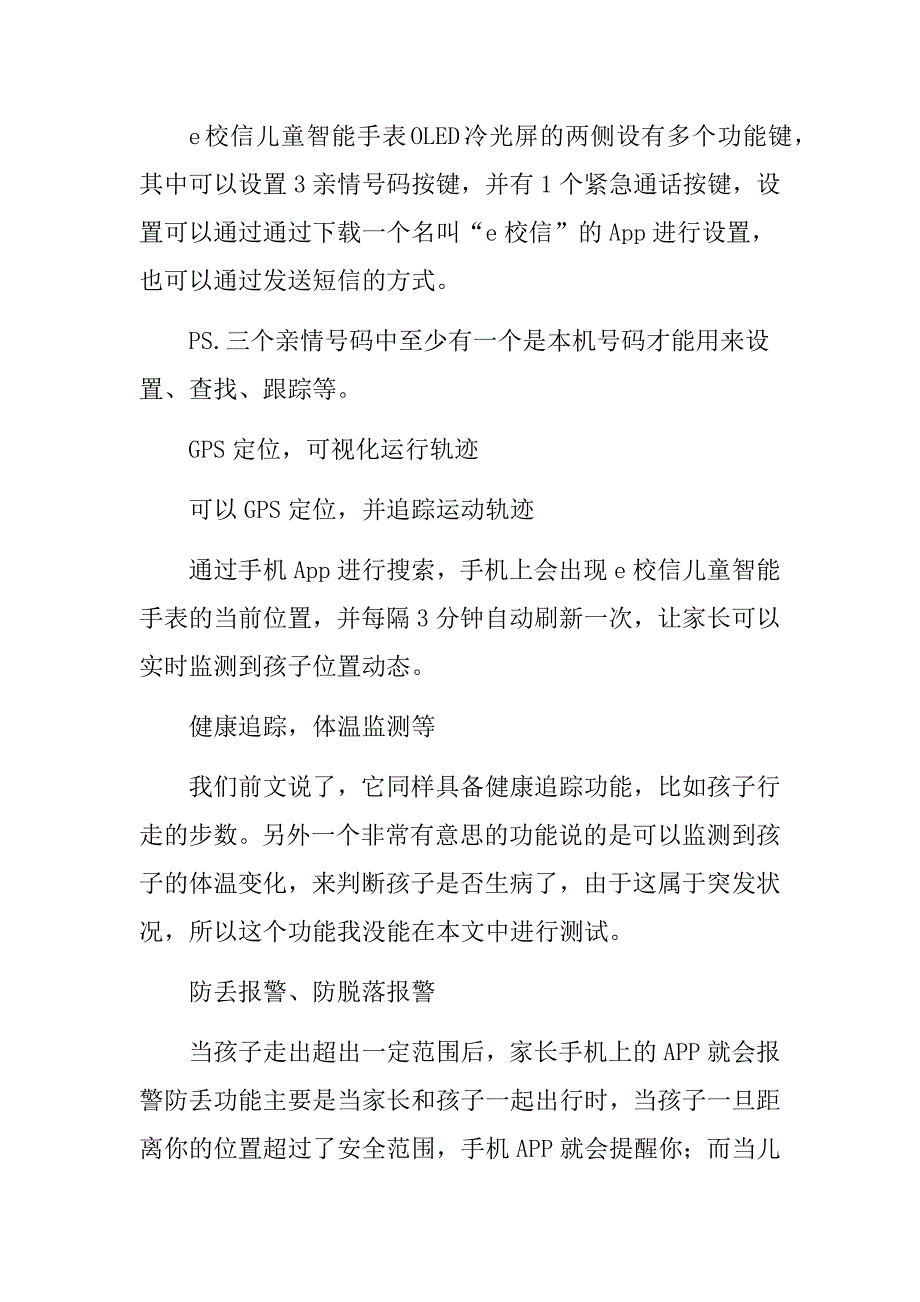 e校信儿童智能手表OLED冷光屏的两侧设有多个功能键，其中可以设置3亲情号码按键，并有1个紧急通话按键，设置可以通过通过下载一个名叫“e校信”的App进行设置，也可以通过发送短信的方式。

PS.三个亲情号码中至少有一个是本机号码才能用来设置、查找、跟踪等。

GPS定位，可视化运行轨迹

可以GPS定位，并追踪运动轨迹

通过手机App进行搜索，手机上会出现e校信儿童智能手表的当前位置，并每隔3分钟自动刷新一次，让家长可以实时监测到孩子位置动态。

健康追踪，体温监测等

我们前文说了，它同样具备健康追踪功能，比如孩子行走的步数。另外一个非常有意思的功能说的是可以监测到孩子的体温变化，来判断孩子是否生病了，由于这属于突发状况，所以这个功能我没能在本文中进行测试。

防丢报警、防脱落报警

当孩子走出超出一定范围后，家长手机上的APP就会报警防丢功能主要是当家长和孩子一起出行时，当孩子一旦距离你的位置超过了安全范围，手机APP就会提醒你；而当儿